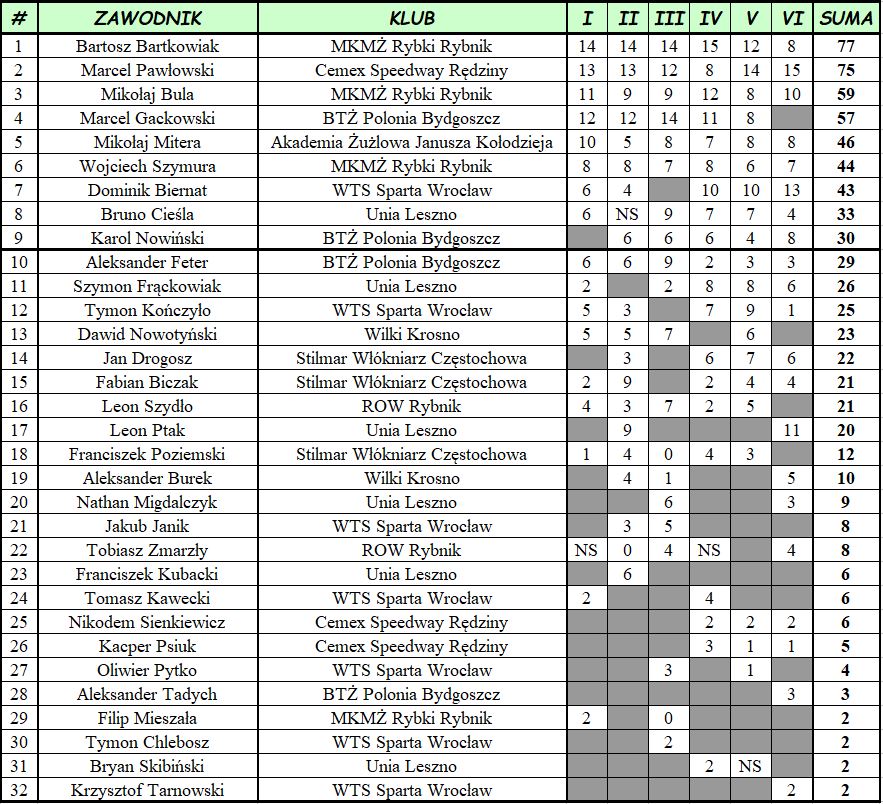 | # | ZAWODNIK | KLUB | I | II | III | IV | V | VI | SUMA |
|---|---|---|---|---|---|---|---|---|---|
| 1 | Bartosz Bartkowiak | MKMŻ Rybki Rybnik | 14 | 14 | 14 | 15 | 12 | 8 | 77 |
| 2 | Marcel Pawłowski | Cemex Speedway Rędziny | 13 | 13 | 12 | 8 | 14 | 15 | 75 |
| 3 | Mikołaj Bula | MKMŻ Rybki Rybnik | 11 | 9 | 9 | 12 | 8 | 10 | 59 |
| 4 | Marcel Gackowski | BTŻ Polonia Bydgoszcz | 12 | 12 | 14 | 11 | 8 | | 57 |
| 5 | Mikołaj Mitera | Akademia Żużlowa Janusza Kołodzieja | 10 | 5 | 8 | 7 | 8 | 8 | 46 |
| 6 | Wojciech Szymura | MKMŻ Rybki Rybnik | 8 | 8 | 7 | 8 | 6 | 7 | 44 |
| 7 | Dominik Biernat | WTS Sparta Wrocław | 6 | 4 | | 10 | 10 | 13 | 43 |
| 8 | Bruno Cieśla | Unia Leszno | 6 | NS | 9 | 7 | 7 | 4 | 33 |
| 9 | Karol Nowiński | BTŻ Polonia Bydgoszcz | | 6 | 6 | 6 | 4 | 8 | 30 |
| 10 | Aleksander Feter | BTŻ Polonia Bydgoszcz | 6 | 6 | 9 | 2 | 3 | 3 | 29 |
| 11 | Szymon Frąckowiak | Unia Leszno | 2 | | 2 | 8 | 8 | 6 | 26 |
| 12 | Tymon Kończyło | WTS Sparta Wrocław | 5 | 3 | | 7 | 9 | 1 | 25 |
| 13 | Dawid Nowotyński | Wilki Krosno | 5 | 5 | 7 | | 6 | | 23 |
| 14 | Jan Drogosz | Stilmar Włókniarz Częstochowa | | 3 | | 6 | 7 | 6 | 22 |
| 15 | Fabian Biczak | Stilmar Włókniarz Częstochowa | 2 | 9 | | 2 | 4 | 4 | 21 |
| 16 | Leon Szydło | ROW Rybnik | 4 | 3 | 7 | 2 | 5 | | 21 |
| 17 | Leon Ptak | Unia Leszno | | 9 | | | | 11 | 20 |
| 18 | Franciszek Poziemski | Stilmar Włókniarz Częstochowa | 1 | 4 | 0 | 4 | 3 | | 12 |
| 19 | Aleksander Burek | Wilki Krosno | | 4 | 1 | | | 5 | 10 |
| 20 | Nathan Migdalczyk | Unia Leszno | | | 6 | | | 3 | 9 |
| 21 | Jakub Janik | WTS Sparta Wrocław | | 3 | 5 | | | | 8 |
| 22 | Tobiasz Zmarzły | ROW Rybnik | NS | 0 | 4 | NS | | 4 | 8 |
| 23 | Franciszek Kubacki | Unia Leszno | | 6 | | | | | 6 |
| 24 | Tomasz Kawecki | WTS Sparta Wrocław | 2 | | | 4 | | | 6 |
| 25 | Nikodem Sienkiewicz | Cemex Speedway Rędziny | | | | 2 | 2 | 2 | 6 |
| 26 | Kacper Psiuk | Cemex Speedway Rędziny | | | | 3 | 1 | 1 | 5 |
| 27 | Oliwier Pytko | WTS Sparta Wrocław | | | 3 | | 1 | | 4 |
| 28 | Aleksander Tadych | BTŻ Polonia Bydgoszcz | | | | | | 3 | 3 |
| 29 | Filip Mieszała | MKMŻ Rybki Rybnik | 2 | | 0 | | | | 2 |
| 30 | Tymon Chlebosz | WTS Sparta Wrocław | | | 2 | | | | 2 |
| 31 | Bryan Skibiński | Unia Leszno | | | | 2 | NS | | 2 |
| 32 | Krzysztof Tarnowski | WTS Sparta Wrocław | | | | | | 2 | 2 |